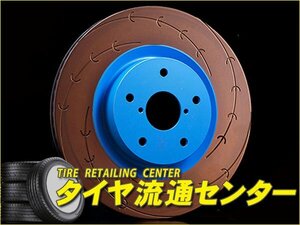 TIRE RETAILING CENTER
タイヤ流通センター